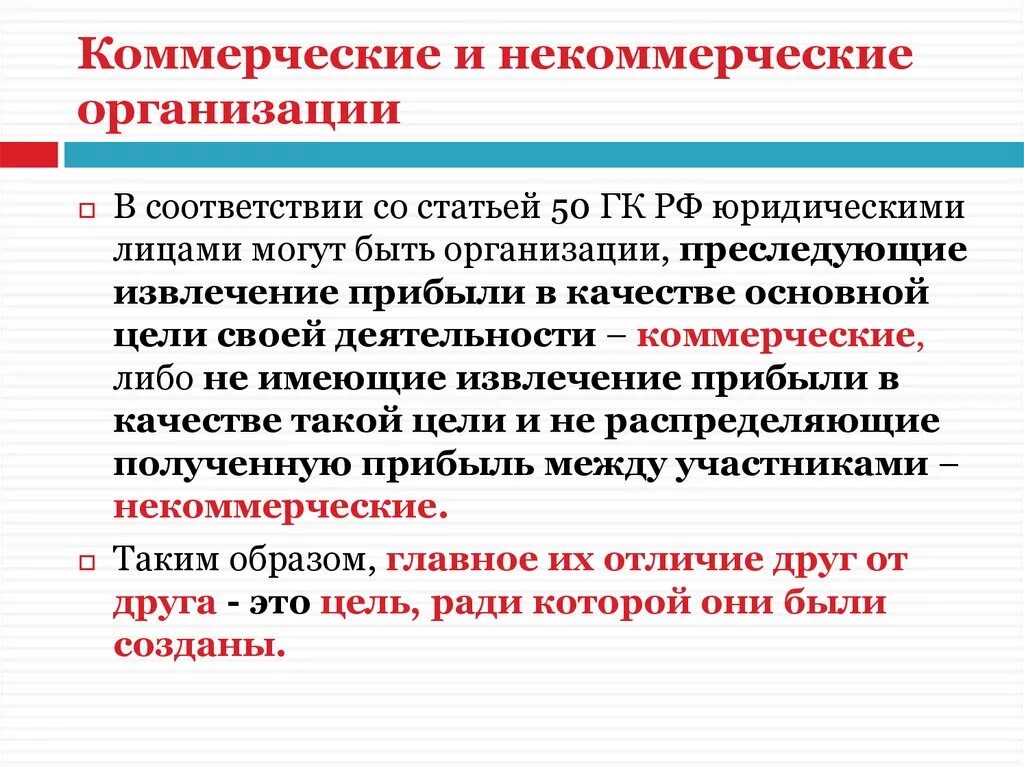 Коммерческие и некоммерческие организации

В соответствии со статьей 50 ГК РФ юридическими лицами могут быть организации, преследующие извлечение прибыли в качестве основной цели своей деятельности – коммерческие, либо не имеющие извлечение прибыли в качестве такой цели и не распределяющие полученную прибыль между участниками – некоммерческие.

Таким образом, главное их отличие друг от друга - это цель, ради которой они были созданы.